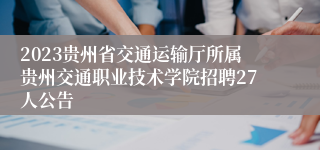 2023贵州省交通运输厅所属贵州交通职业技术学院招聘27人公告